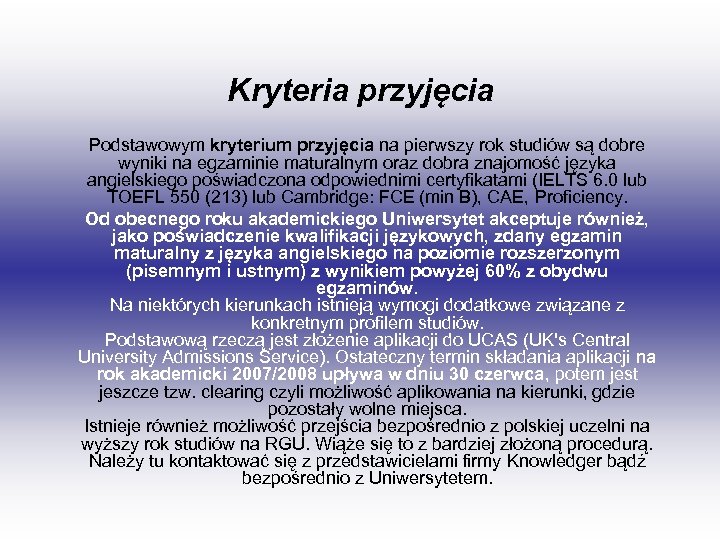 Kryteria przyjęcia

Podstawowym kryterium przyjęcia na pierwszy rok studiów są dobre wyniki na egzaminie maturalnym oraz dobra znajomość języka angielskiego poświadczona odpowiednimi certyfikatami (IELTS 6.0 lub TOEFL 550 (213) lub Cambridge: FCE (min B), CAE, Proficiency.

Od obecnego roku akademickiego Uniwersytet akceptuje również, jako poświadczenie kwalifikacji językowych, zdany egzamin maturalny z języka angielskiego na poziomie rozszerzonym (pisemnym i ustnym) z wynikiem powyżej 60% z obydwu egzaminów.

Na niektórych kierunkach istnieją wymogi dodatkowe związane z konkretnym profilem studiów.

Podstawową rzeczą jest złożenie aplikacji do UCAS (UK's Central University Admissions Service). Ostateczny termin składania aplikacji na rok akademicki 2007/2008 upływa w dniu 30 czerwca, potem jest jeszcze tzw. clearing czyli możliwość aplikowania na kierunki, gdzie pozostały wolne miejsca.

Istnieje również możliwość przejścia bezpośrednio z polskiej uczelni na wyższy rok studiów na RGU. Wiąże się to z bardziej złożoną procedurą. Należy tu kontaktować się z przedstawicielami firmy Knowledger bądź bezpośrednio z Uniwersytetem.